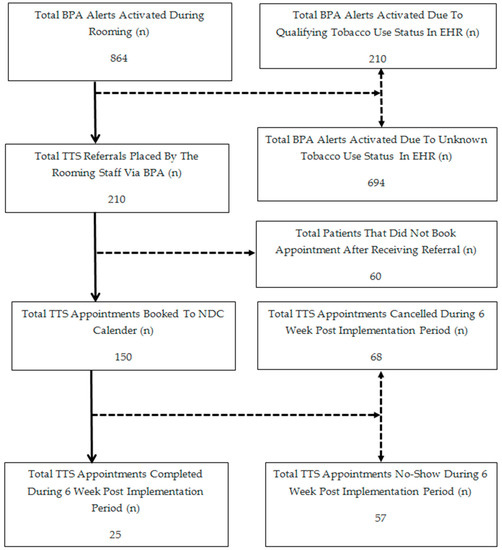 Total BPA Alerts Activated During Rooming (n)

864

Total BPA Alerts Activated Due To Qualifying Tobacco Use Status In EHR (n)

210

Total BPA Alerts Activated Due To Unknown Tobacco Use Status In EHR (n)

694

Total TTS Referrals Placed By The Rooming Staff Via BPA (n)

210

Total Patients That Did Not Book Appointment After Receiving Referral (n)

60

Total TTS Appointments Booked To NDC Calender (n)

150

Total TTS Appointments Cancelled During 6 Week Post Implementation Period (n)

68

Total TTS Appointments Completed During 6 Week Post Implementation Period (n)

25

Total TTS Appointments No-Show During 6 Week Post Implementation Period (n)

57